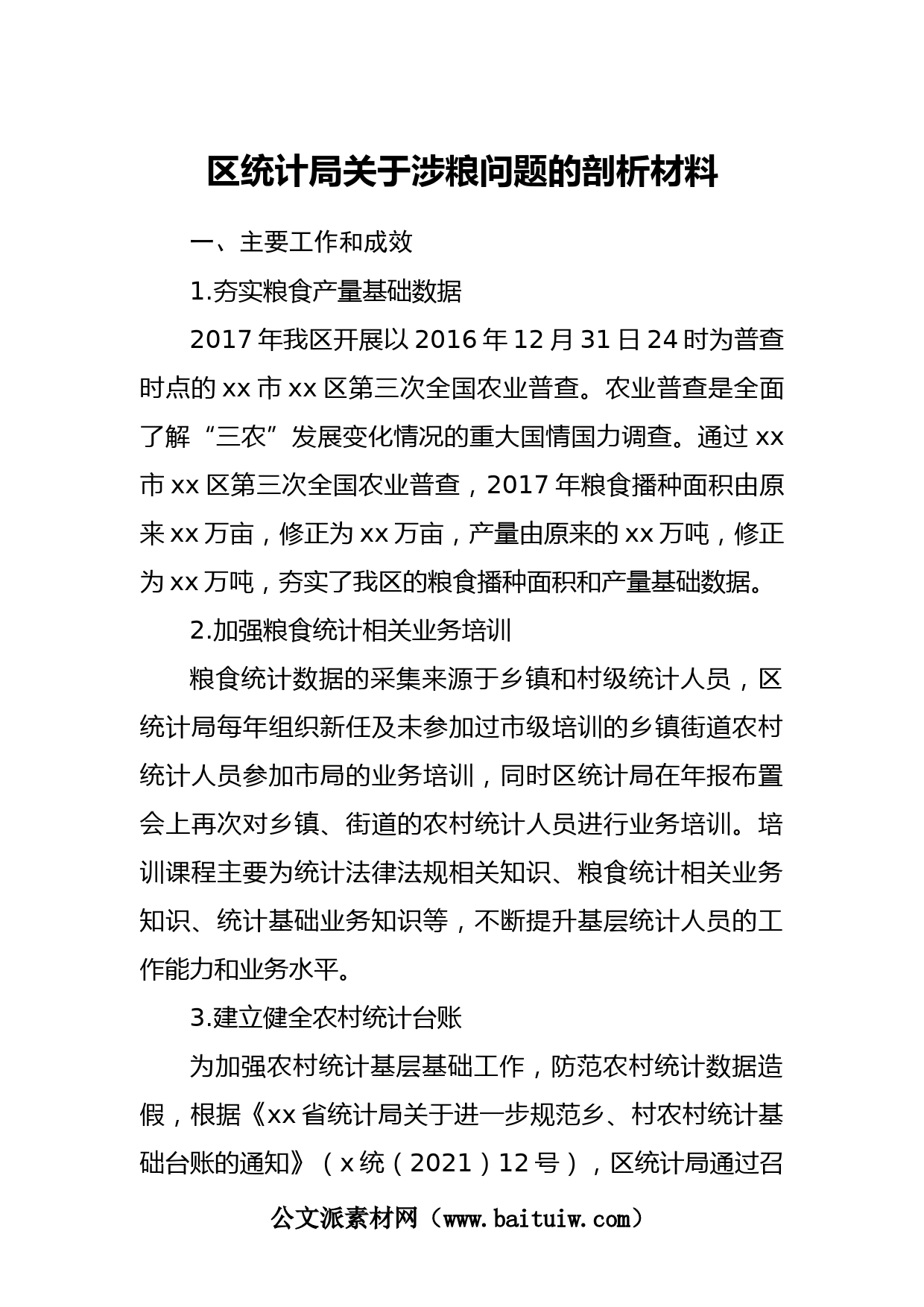 区统计局关于涉粮问题的剖析材料

一、主要工作和成效

1.夯实粮食产量基础数据

2017年我区开展以2016年12月31日24时为普查时点的xx市xx区第三次全国农业普查。农业普查是全面了解“三农”发展变化情况的重大国情国力调查。通过xx市xx区第三次全国农业普查，2017年粮食播种面积由原来xx万亩，修正为xx万亩，产量由原来的xx万吨，修正为xx万吨，夯实了我区的粮食播种面积和产量基础数据。

2.加强粮食统计相关业务培训

粮食统计数据的采集来源于乡镇和村级统计人员，区统计局每年组织新任及未参加过市级培训的乡镇街道农村统计人员参加市局的业务培训，同时区统计局在年报布置会上再次对乡镇、街道的农村统计人员进行业务培训。培训课程主要为统计法律法规相关知识、粮食统计相关业务知识、统计基础业务知识等，不断提升基层统计人员的工作能力和业务水平。

3.建立健全农村统计台账

为加强农村统计基层基础工作，防范农村统计数据造假，根据《xx省统计局关于进一步规范乡、村农村统计基础台账的通知》（x统（2021）12号），区统计局通过召

公文派素材网（www.baituiw.com）